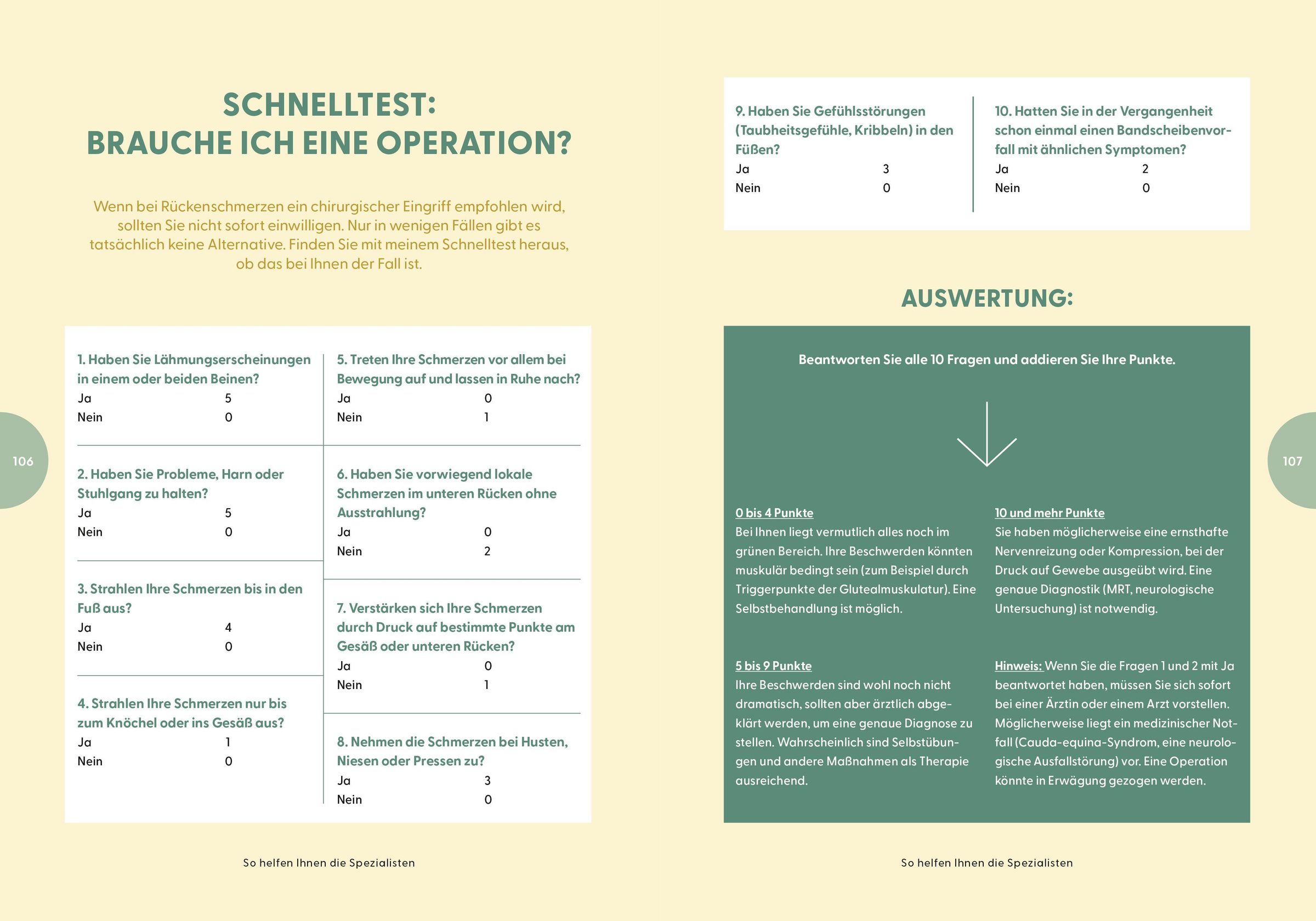 SCHNELLTEST:
BRAUCHE ICH EINE OPERATION?

Wenn bei Rückenschmerzen ein chirurgischer Eingriff empfohlen wird, sollten Sie nicht sofort einwilligen. Nur in wenigen Fällen gibt es tatsächlich keine Alternative. Finden Sie mit meinem Schnelltest heraus, ob das bei Ihnen der Fall ist.

1. Haben Sie Lähmungserscheinungen in einem oder beiden Beinen?
Ja 5
Nein 0

2. Haben Sie Probleme, Harn oder Stuhlgang zu halten?
Ja 5
Nein 0

3. Strahlen Ihre Schmerzen bis in den Fuß aus?
Ja 4
Nein 0

4. Strahlen Ihre Schmerzen nur bis zum Knöchel oder ins Gesäß aus?
Ja 1
Nein 0

5. Treten Ihre Schmerzen vor allem bei Bewegung auf und lassen in Ruhe nach?
Ja 0
Nein 1

6. Haben Sie vorwiegend lokale Schmerzen im unteren Rücken ohne Ausstrahlung?
Ja 0
Nein 2

7. Verstärken sich Ihre Schmerzen durch Druck auf bestimmte Punkte am Gesäß oder unteren Rücken?
Ja 0
Nein 1

8. Nehmen die Schmerzen bei Husten, Niesen oder Pressen zu?
Ja 3
Nein 0

106

So helfen Ihnen die Spezialisten

9. Haben Sie Gefühlsstörungen (Taubheitsgefühle, Kribbeln) in den Füßen?
Ja 3
Nein 0

10. Hatten Sie in der Vergangenheit schon einmal einen Bandscheibenvorfall mit ähnlichen Symptomen?
Ja 2
Nein 0

AUSWERTUNG:

Beantworten Sie alle 10 Fragen und addieren Sie Ihre Punkte.

0 bis 4 Punkte
Bei Ihnen liegt vermutlich alles noch im grünen Bereich. Ihre Beschwerden könnten muskulär bedingt sein (zum Beispiel durch Triggerpunkte der Glutealmuskulatur). Eine Selbstbehandlung ist möglich.

5 bis 9 Punkte
Ihre Beschwerden sind wohl noch nicht dramatisch, sollten aber ärztlich abgeklärt werden, um eine genaue Diagnose zu stellen. Wahrscheinlich sind Selbstübungen und andere Maßnahmen als Therapie ausreichend.

10 und mehr Punkte
Sie haben möglicherweise eine ernsthafte Nervenreizung oder Kompression, bei der Druck auf Gewebe ausgeübt wird. Eine genaue Diagnostik (MRT, neurologische Untersuchung) ist notwendig.

Hinweis: Wenn Sie die Fragen 1 und 2 mit Ja beantwortet haben, müssen Sie sich sofort bei einer Ärztin oder einem Arzt vorstellen. Möglicherweise liegt ein medizinischer Notfall (Cauda-equina-Syndrom, eine neurologische Ausfallstörung) vor. Eine Operation könnte in Erwägung gezogen werden.

107

So helfen Ihnen die Spezialisten